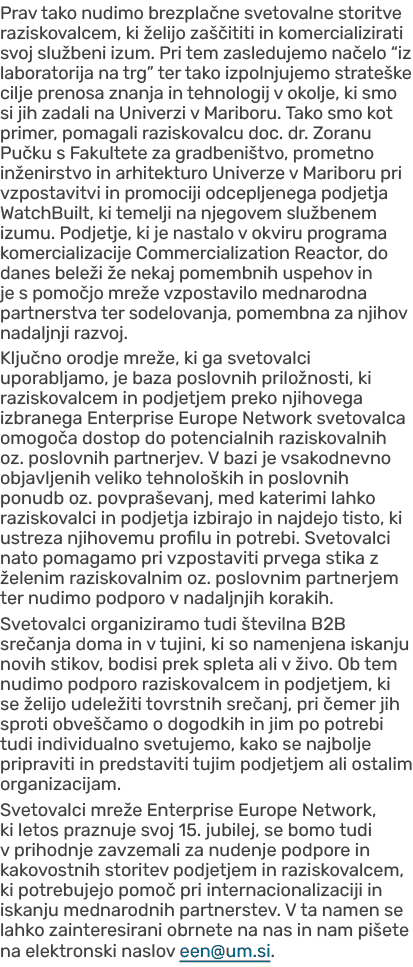 Prav tako nudimo brezplačne svetovalne storitve raziskovalcem, ki želijo zaščititi in komercializirati svoj službeni izum. Pri tem zasledujemo načelo “iz laboratorija na trg” ter tako izpolnjujemo strateške cilje prenosa znanja in tehnologij v okolje, ki smo si jih zadali na Univerzi v Mariboru. Tako smo kot primer, pomagali raziskovalcu doc. dr. Zoranu Pučku s Fakultete za gradbeništvo, prometno inženirstvo in arhitekturo Univerze v Mariboru pri vzpostavitvi in promociji odcepljenega podjetja WatchBuilt, ki temelji na njegovem službenem izumu. Podjetje, ki je nastalo v okviru programa komercializacije Commercialization Reactor, do danes beleži že nekaj pomembnih uspehov in je s pomočjo mreže vzpostavilo mednarodna partnerstva ter sodelovanja, pomembna za njihov nadaljnji razvoj.

Ključno orodje mreže, ki ga svetovalci uporabljamo, je baza poslovnih priložnosti, ki raziskovalcem in podjetjem preko njihovega izbranega Enterprise Europe Network svetovalca omogoča dostop do potencialnih raziskovalnih oz. poslovnih partnerjev. V bazi je vsakodnevno objavljenih veliko tehnoloških in poslovnih ponudb oz. povpraševanj, med katerimi lahko raziskovalci in podjetja izbirajo in najdejo tisto, ki ustreza njihovemu profilu in potrebi. Svetovalci nato pomagamo pri vzpostaviti prvega stika z želenim raziskovalnim oz. poslovnim partnerjem ter nudimo podporo v nadaljnjih korakih.

Svetovalci organiziramo tudi številna B2B srečanja doma in v tujini, ki so namenjena iskanju novih stikov, bodisi prek spleta ali v živo. Ob tem nudimo podporo raziskovalcem in podjetjem, ki se želijo udeležiti tovrstnih srečanj, pri čemer jih sproti obveščamo o dogodkih in jim po potrebi tudi individualno svetujemo, kako se najbolje pripraviti in predstaviti tujim podjetjem ali ostalim organizacijam.

Svetovalci mreže Enterprise Europe Network, ki letos praznuje svoj 15. jubilej, se bomo tudi v prihodnje zavzemali za nudenje podpore in kakovostnih storitev podjetjem in raziskovalcem, ki potrebujejo pomoč pri internacionalizaciji in iskanju mednarodnih partnerstev. V ta namen se lahko zainteresirani obrnete na nas in nam pišete na elektronski naslov een@um.si.